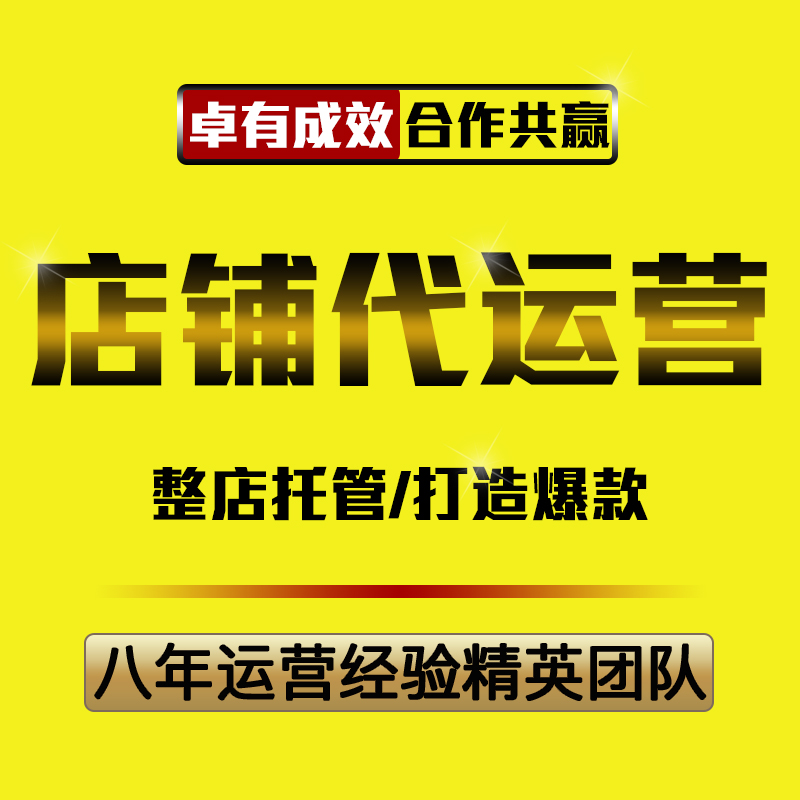 卓有成效 合作共赢

店铺代运营

整店托管/打造爆款

八年运营经验精英团队